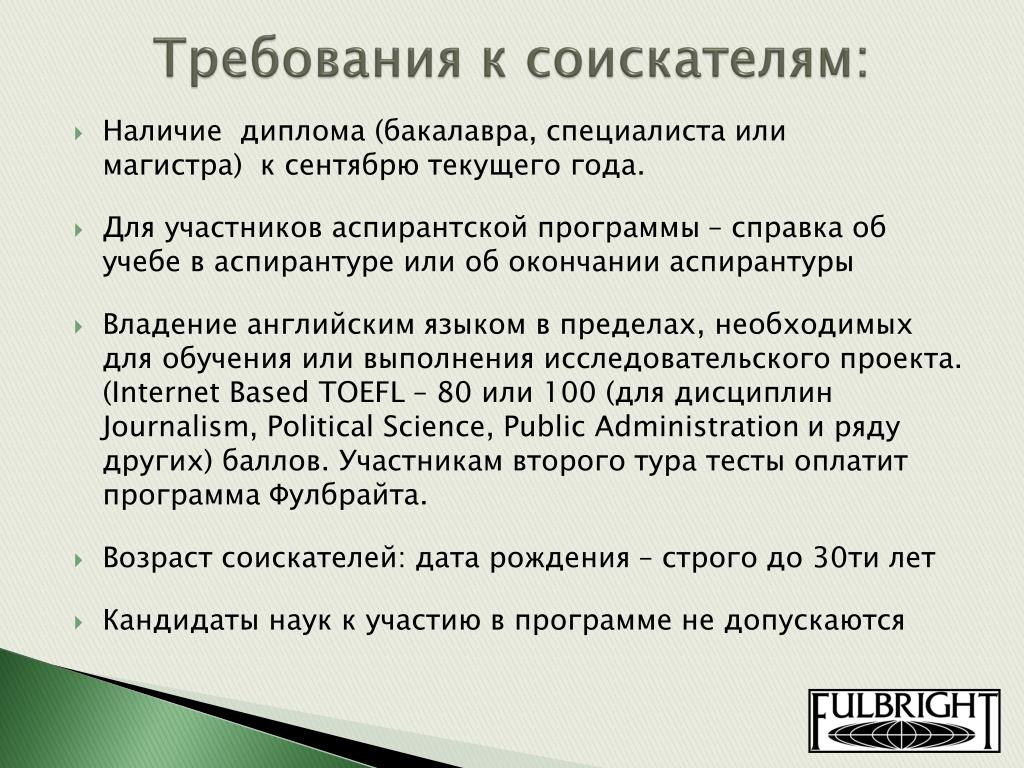 Требования к соискателям:

Наличие диплома (бакалавра, специалиста или магистра) к сентябрю текущего года.

Для участников аспирантской программы – справка об учебе в аспирантуре или об окончании аспирантуры

Владение английским языком в пределах, необходимых для обучения или выполнения исследовательского проекта. (Internet Based TOEFL – 80 или 100 (для дисциплин Journalism, Political Science, Public Administration и ряду других) баллов. Участникам второго тура тесты оплатит программа Фулбрайта.

Возраст соискателей: дата рождения – строго до 30ти лет

Кандидаты наук к участию в программе не допускаются

FULBRIGHT